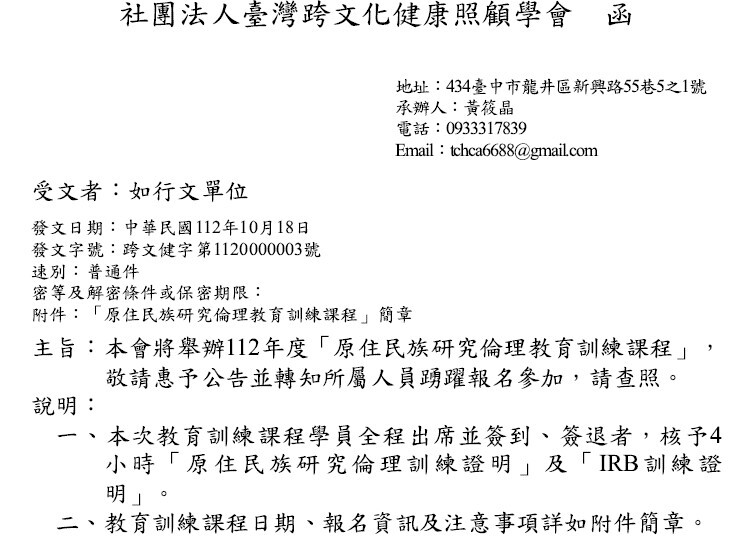 社團法人臺灣跨文化健康照顧學會　函

地址：434臺中市龍井區新興路55巷5之1號
承辦人：黃筱晶
電話：0933317839
Email：tchca6688@gmail.com

受文者：如行文單位

發文日期：中華民國112年10月18日
發文字號：跨文健字第1120000003號
速別：普通件
密等及解密條件或保密期限：
附件：「原住民族研究倫理教育訓練課程」簡章

主旨：本會將舉辦112年度「原住民族研究倫理教育訓練課程」，敬請惠予公告並轉知所屬人員踴躍報名參加，請查照。

說明：

一、本次教育訓練課程學員全程出席並簽到、簽退者，核予4小時「原住民族研究倫理訓練證明」及「IRB訓練證明」。

二、教育訓練課程日期、報名資訊及注意事項詳如附件簡章。